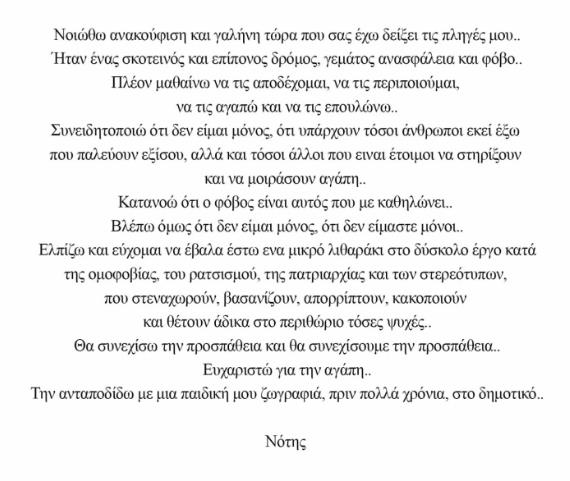 Νοιώθω ανακούφιση και γαλήνη τώρα που σας έχω δείξει τις πληγές μου..
Ήταν ένας σκοτεινός και επίπονος δρόμος, γεμάτος ανασφάλεια και φόβο..
Πλέον μαθαίνω να τις αποδέχομαι, να τις περιποιούμαι,
να τις αγαπώ και να τις επουλώνω..
Συνειδητοποιώ ότι δεν είμαι μόνος, ότι υπάρχουν τόσοι άνθρωποι εκεί έξω
που παλεύουν εξίσου, αλλά και τόσοι άλλοι που ειναι έτοιμοι να στηρίξουν
και να μοιράσουν αγάπη..
Κατανοώ ότι ο φόβος είναι αυτός που με καθηλώνει..
Βλέπω όμως ότι δεν είμαι μόνος, ότι δεν είμαστε μόνοι..
Ελπίζω και εύχομαι να έβαλα έστω ενα μικρό λιθαράκι στο δύσκολο έργο κατά
της ομοφοβίας, του ρατσισμού, της πατριαρχίας και των στερεότυπων,
που στεναχωρούν, βασανίζουν, απορρίπτουν, κακοποιούν
και θέτουν άδικα στο περιθώριο τόσες ψυχές..
Θα συνεχίσω την προσπάθεια και θα συνεχίσουμε την προσπάθεια..
Ευχαριστώ για την αγάπη..
Την ανταποδίδω με μια παιδική μου ζωγραφιά, πριν πολλά χρόνια, στο δημοτικό..

Νότης